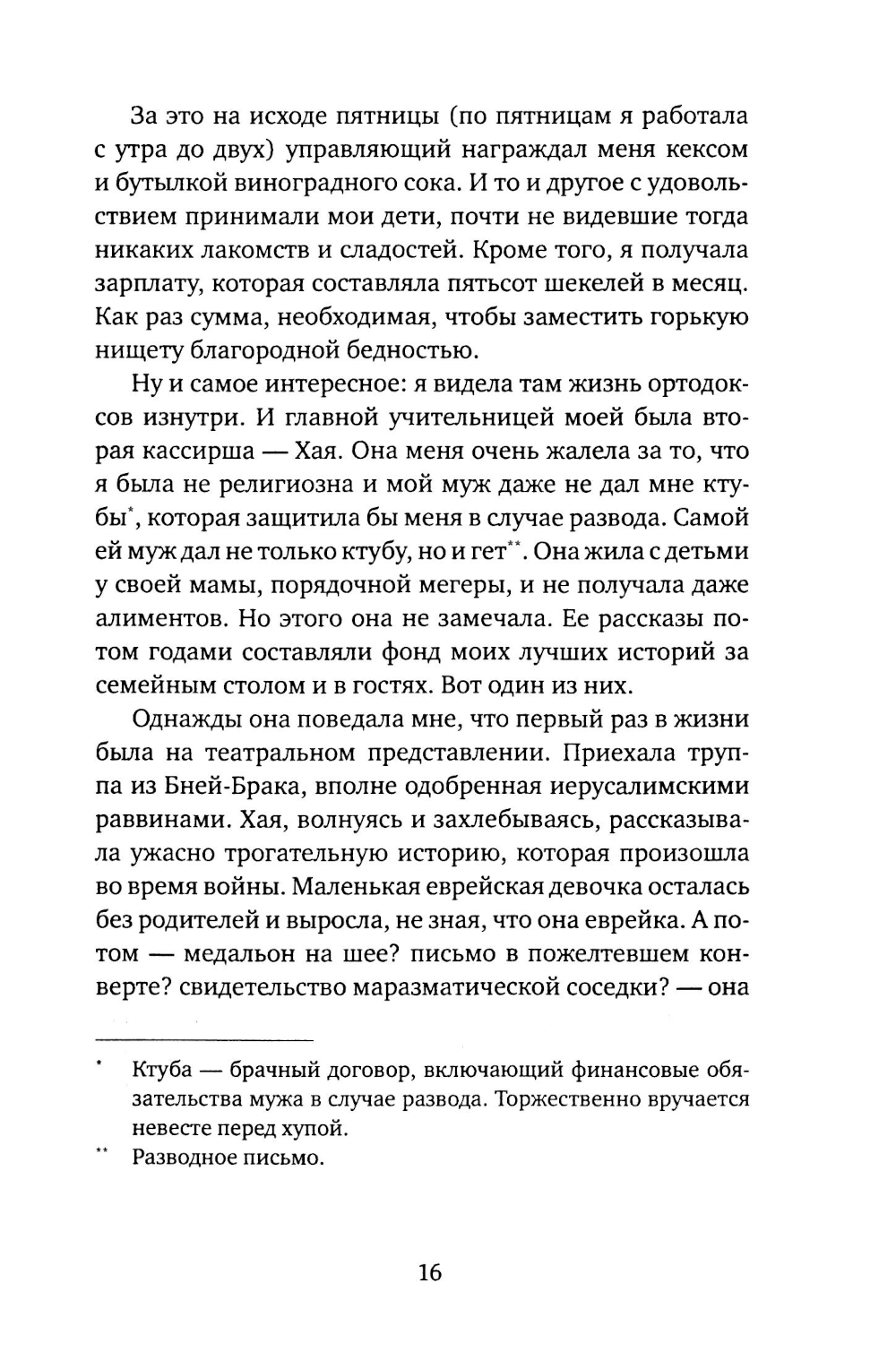 За это на исходе пятницы (по пятницам я работала с утра до двух) управляющий награждал меня кексом и бутылкой виноградного сока. И то и другое с удовольствием принимали мои дети, почти не видевшие тогда никаких лакомств и сладостей. Кроме того, я получала зарплату, которая составляла пятьсот шекелей в месяц. Как раз сумма, необходимая, чтобы заместить горькую нищету благородной бедностью.

Ну и самое интересное: я видела там жизнь ортодоксов изнутри. И главной учительницей моей была вторая кассирша — Хая. Она меня очень жалела за то, что я была не религиозна и мой муж даже не дал мне ктубы*, которая защитила бы меня в случае развода. Самой ей муж дал не только ктубу, но и гет**. Она жила с детьми у своей мамы, порядочной мегеры, и не получала даже алиментов. Но этого она не замечала. Ее рассказы потом годами составляли фонд моих лучших историй за семейным столом и в гостях. Вот один из них.

Однажды она поведала мне, что первый раз в жизни была на театральном представлении. Приехала труппа из Бней-Брака, вполне одобренная иерусалимскими раввинами. Хая, волнуясь и захлебываясь, рассказывала ужасно трогательную историю, которая произошла во время войны. Маленькая еврейская девочка осталась без родителей и выросла, не зная, что она еврейка. А потом — медальон на шее? письмо в пожелтевшем конверте? свидетельство маразматической соседки? — она

* Ктуба — брачный договор, включающий финансовые обязательства мужа в случае развода. Торжественно вручается невесте перед хупой.

** Разводное письмо.

16